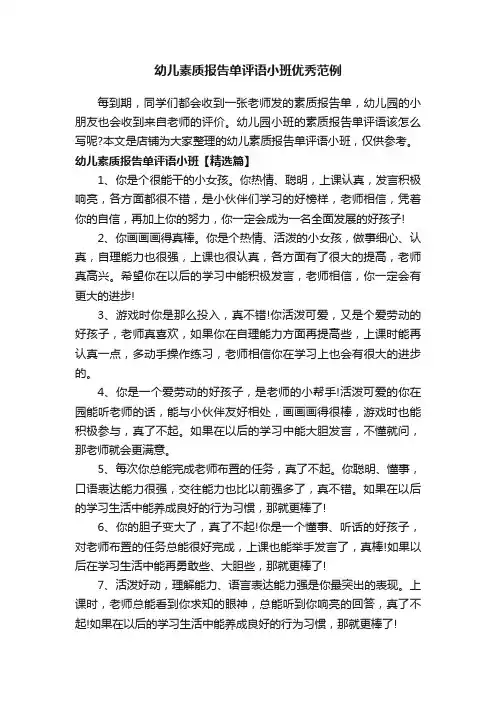 幼儿素质报告单评语小班优秀范例

每到期，同学们都会收到一张老师发的素质报告单，幼儿园的小朋友也会收到来自老师的评价。幼儿园小班的素质报告单评语该怎么写呢?本文是店铺为大家整理的幼儿素质报告单评语小班，仅供参考。

幼儿素质报告单评语小班【精选篇】

1、你是个很能干的小女孩。你热情、聪明，上课认真，发言积极响亮，各方面都很不错，是小伙伴们学习的好榜样，老师相信，凭着你的自信，再加上你的努力，你一定会成为一名全面发展的好孩子!

2、你画画画得真棒。你是个热情、活泼的小女孩，做事细心、认真，自理能力也很强，上课也很认真，各方面有了很大的提高，老师真高兴。希望你在以后的学习中能积极发言，老师相信，你一定会有更大的进步!

3、游戏时你是那么投入，真不错!你活泼可爱，又是个爱劳动的好孩子，老师真喜欢，如果你在自理能力方面再提高些，上课时能再认真一点，多动手操作练习，老师相信你在学习上也会有很大的进步的。

4、你是一个爱劳动的好孩子，是老师的小帮手!活泼可爱的你在园能听老师的话，能与小伙伴友好相处，画画画得很棒，游戏时也能积极参与，真了不起。如果在以后的学习中能大胆发言，不懂就问，那老师就会更满意。

5、每次你总能完成老师布置的任务，真了不起。你聪明、懂事，口语表达能力很强，交往能力也比以前强多了，真不错。如果在以后的学习生活中能养成良好的行为习惯，那就更棒了!

6、你的胆子变大了，真了不起!你是一个懂事、听话的好孩子，对老师布置的任务总能很好完成，上课也能举手发言了，真棒!如果以后在学习生活中能再勇敢些、大胆些，那就更棒了!

7、活泼好动，理解能力、语言表达能力强是你最突出的表现。上课时，老师总能看到你求知的眼神，总能听到你响亮的回答，真了不起!如果在以后的学习生活中能养成良好的行为习惯，那就更棒了!